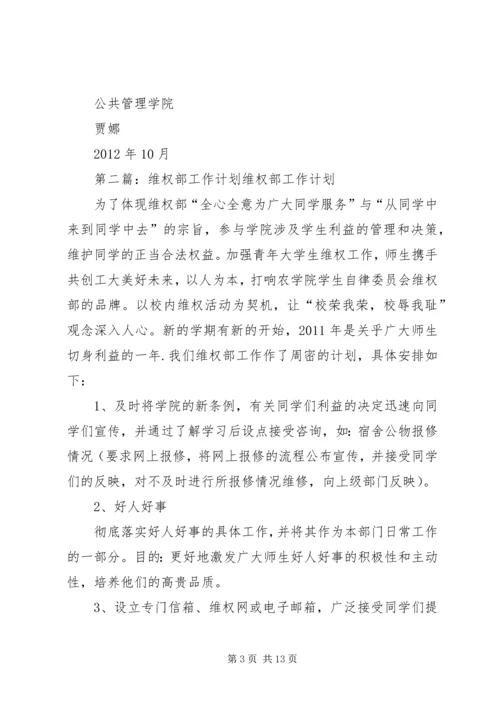 公共管理学院

贾娜

2012 年 10 月

第二篇：维权部工作计划维权部工作计划

为了体现维权部“全心全意为广大同学服务”与“从同学中来到同学中去”的宗旨，参与学院涉及学生利益的管理和决策，维护同学的正当合法权益。加强青年大学生维权工作，师生携手共创工大美好未来，以人为本，打响农学院学生自律委员会维权部的品牌。以校内维权活动为契机，让“校荣我荣，校辱我耻”观念深入人心。新的学期有新的开始，2011 年是关乎广大师生切身利益的一年.我们维权部工作作了周密的计划，具体安排如下：

1、及时将学院的新条例，有关同学们利益的决定迅速向同学们宣传，并通过了解学习后设点接受咨询，如：宿舍公物报修情况（要求网上报修，将网上报修的流程公布宣传，并接受同学们的反映，对不及时进行所报修情况维修，向上级部门反映）。

2、好人好事

彻底落实好人好事的具体工作，并将其作为本部门日常工作的一部分。目的：更好地激发广大师生好人好事的积极性和主动性，培养他们的高贵品质。

3、设立专门信箱、维权网或电子邮箱，广泛接受同学们提

第 3 页 共 13 页